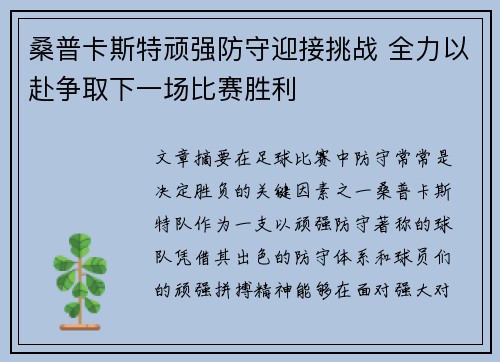 桑普卡斯特顽强防守迎接挑战 全力以赴争取下一场比赛胜利

文章摘要在足球比赛中防守常常是决定胜负的关键因素之一桑普卡斯特队作为一支以顽强防守著称的球队凭借其出色的防守体系和球员们的顽强拼搏精神能够在面对强大对